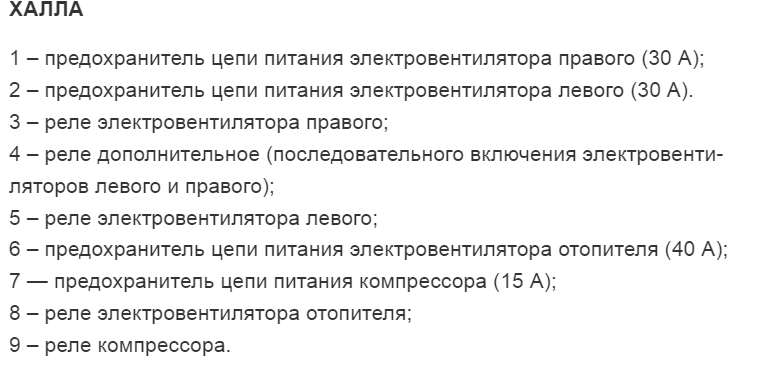 ХАЛЛА

1 – предохранитель цепи питания электровентилятора правого (30 А);
2 – предохранитель цепи питания электровентилятора левого (30 А).
3 – реле электровентилятора правого;
4 – реле дополнительное (последовательного включения электровентиляторов левого и правого);
5 – реле электровентилятора левого;
6 – предохранитель цепи питания электровентилятора отопителя (40 А);
7 — предохранитель цепи питания компрессора (15 А);
8 – реле электровентилятора отопителя;
9 – реле компрессора.